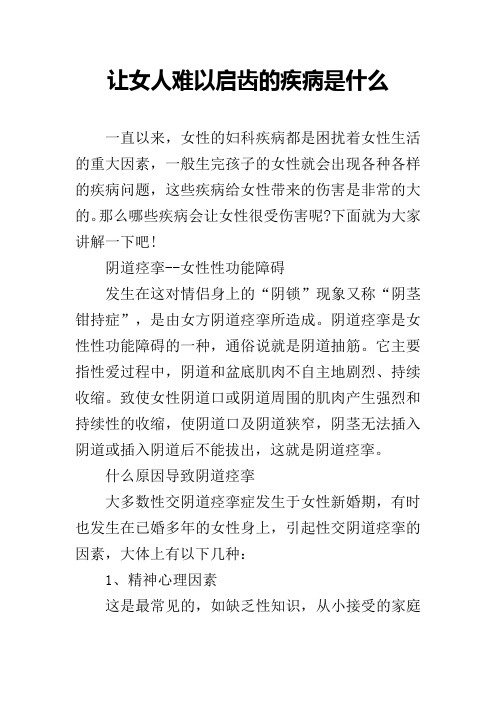 让女人难以启齿的疾病是什么

一直以来，女性的妇科疾病都是困扰着女性生活的重大因素，一般生完孩子的女性就会出现各种各样的疾病问题，这些疾病给女性带来的伤害是非常的大的。那么哪些疾病会让女性很受伤害呢?下面就为大家讲解一下吧!

阴道痉挛--女性性功能障碍

发生在这对情侣身上的“阴锁”现象又称“阴茎钳持症”，是由女方阴道痉挛所造成。阴道痉挛是女性性功能障碍的一种，通俗说就是阴道抽筋。它主要指性爱过程中，阴道和盆底肌肉不自主地剧烈、持续收缩。致使女性阴道口或阴道周围的肌肉产生强烈和持续性的收缩，使阴道口及阴道狭窄，阴茎无法插入阴道或插入阴道后不能拔出，这就是阴道痉挛。

什么原因导致阴道痉挛

大多数性交阴道痉挛症发生于女性新婚期，有时也发生在已婚多年的女性身上，引起性交阴道痉挛的因素，大体上有以下几种：

1、精神心理因素

这是最常见的，如缺乏性知识，从小接受的家庭